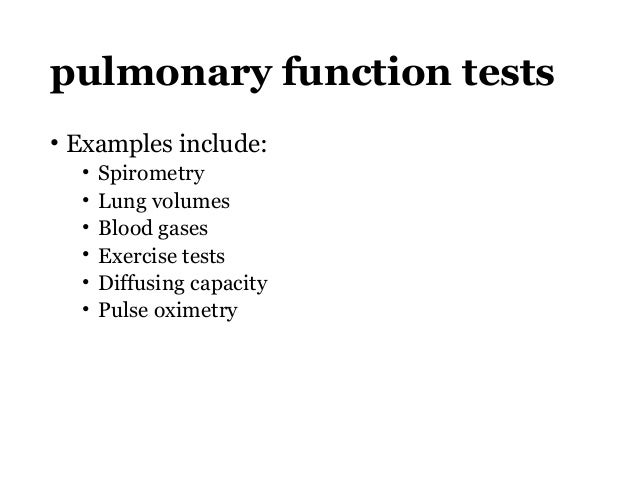 pulmonary function tests

• Examples include:
  • Spirometry
  • Lung volumes
  • Blood gases
  • Exercise tests
  • Diffusing capacity
  • Pulse oximetry